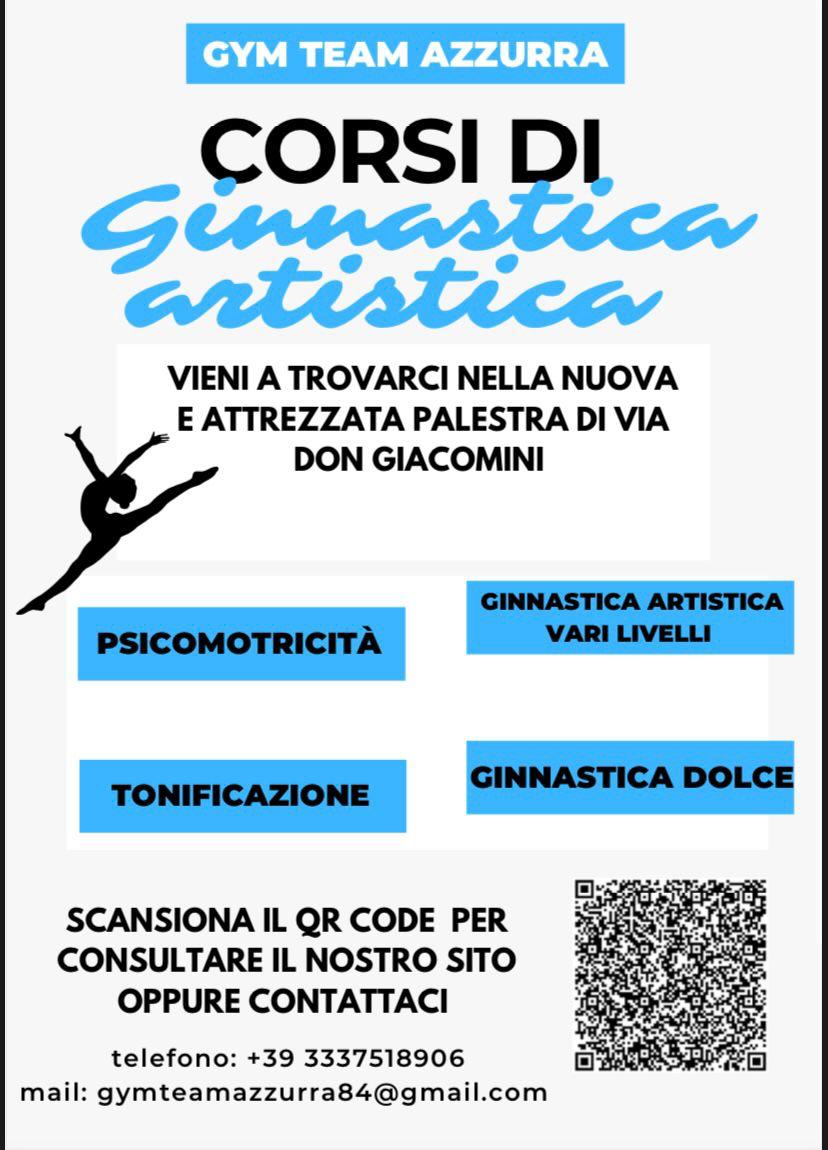 GYM TEAM AZZURRA

CORSI DI

Ginnastica artistica

VIENI A TROVARCI NELLA NUOVA E ATTREZZATA PALESTRA DI VIA DON GIACOMINI

PSICOMOTRICITÀ

GINNASTICA ARTISTICA VARI LIVELLI

TONIFICAZIONE

GINNASTICA DOLCE

SCANSIONA IL QR CODE PER CONSULTARE IL NOSTRO SITO OPPURE CONTATTACI

telefono: +39 3337518906
mail: gymteamazzurra84@gmail.com